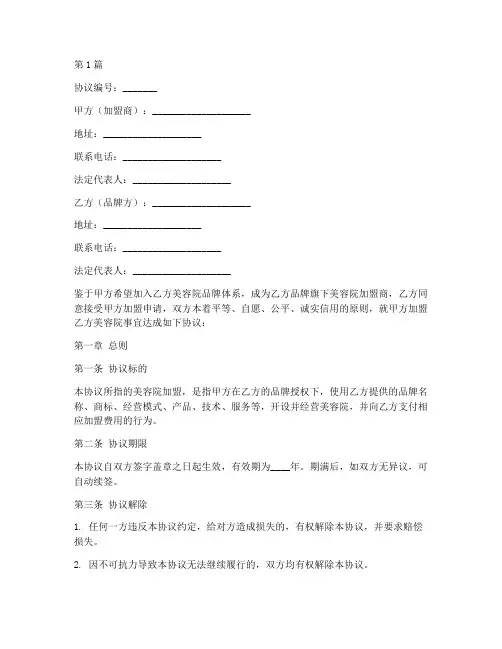 第 1 篇

协议编号：_______

甲方（加盟商）：____________________

地址：____________________

联系电话：____________________

法定代表人：____________________

乙方（品牌方）：____________________

地址：____________________

联系电话：____________________

法定代表人：____________________

鉴于甲方希望加入乙方美容院品牌体系，成为乙方品牌旗下美容院加盟商，乙方同意接受甲方加盟申请，双方本着平等、自愿、公平、诚实信用的原则，就甲方加盟乙方美容院事宜达成如下协议：

第一章 总则

第一条 协议标的

本协议所指的美容院加盟，是指甲方在乙方的品牌授权下，使用乙方提供的品牌名称、商标、经营模式、产品、技术、服务等，开设并经营美容院，并向乙方支付相应加盟费用的行为。

第二条 协议期限

本协议自双方签字盖章之日起生效，有效期为____年。期满后，如双方无异议，可自动续签。

第三条 协议解除

1. 任何一方违反本协议约定，给对方造成损失的，有权解除本协议，并要求赔偿损失。

2. 因不可抗力导致本协议无法继续履行的，双方均有权解除本协议。